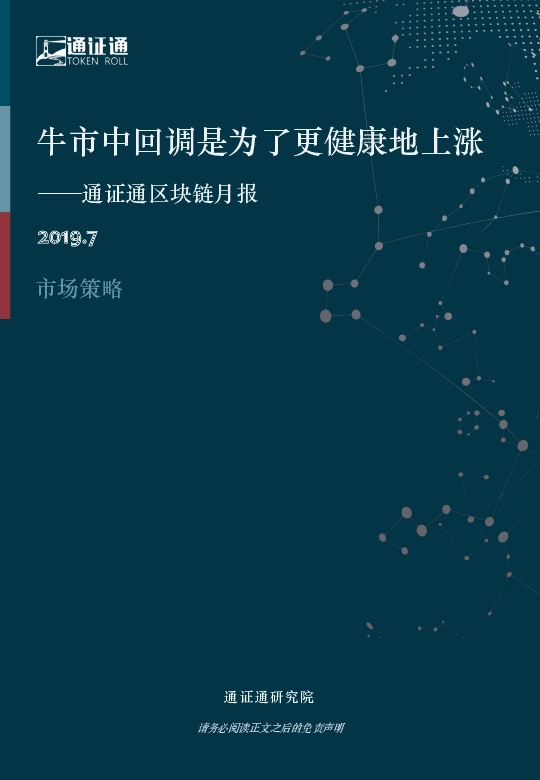 通证通
TOKEN ROLL

牛市中回调是为了更健康地上涨

——通证通区块链月报

2019.7

市场策略

通证通研究院

请务必阅读正文之后的免责声明